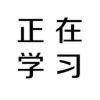 正在
学习